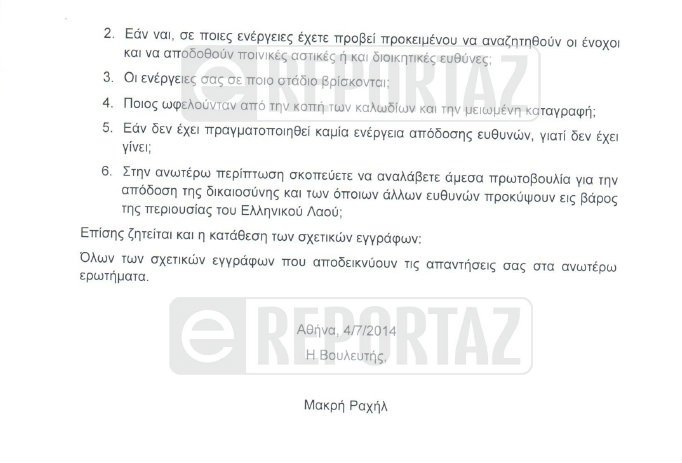 2. Εάν ναι, σε ποιες ενέργειες έχετε προβεί προκειμένου να αναζητηθούν οι ένοχοι και να αποδοθούν ποινικές αστικές ή και διοικητικές ευθύνες;

3. Οι ενέργειες σας σε ποιο στάδιο βρίσκονται;

4. Ποιος ωφελούνταν από την κοπή των καλωδίων και την μειωμένη καταγραφή;

5. Εάν δεν έχει πραγματοποιηθεί καμία ενέργεια απόδοσης ευθυνών, γιατί δεν έχει γίνει;

6. Στην ανωτέρω περίπτωση σκοπεύετε να αναλάβετε άμεσα πρωτοβουλία για την απόδοση της δικαιοσύνης και των όποιων άλλων ευθυνών προκύψουν εις βάρος της περιουσίας του Ελληνικού Λαού;

Επίσης ζητείται και η κατάθεση των σχετικών εγγράφων:

Όλων των σχετικών εγγράφων που αποδεικνύουν τις απαντήσεις σας στα ανωτέρω ερωτήματα.

Αθήνα, 4/7/2014
Η Βουλευτής,

Μακρή Ραχήλ

e REPORTAZ